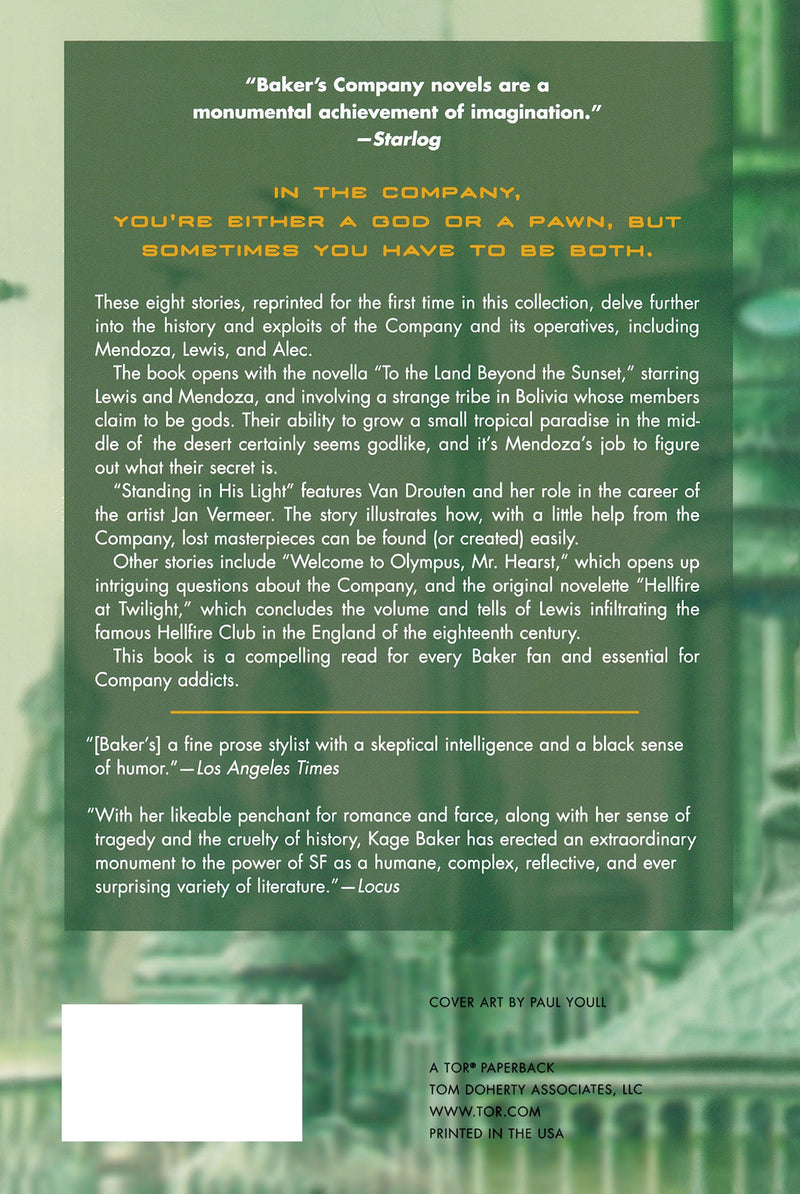 "Baker's Company novels are a monumental achievement of imagination."
—Starlog

IN THE COMPANY,
YOU'RE EITHER A GOD OR A PAWN, BUT
SOMETIMES YOU HAVE TO BE BOTH.

These eight stories, reprinted for the first time in this collection, delve further into the history and exploits of the Company and its operatives, including Mendoza, Lewis, and Alec.

The book opens with the novella "To the Land Beyond the Sunset," starring Lewis and Mendoza, and involving a strange tribe in Bolivia whose members claim to be gods. Their ability to grow a small tropical paradise in the middle of the desert certainly seems godlike, and it's Mendoza's job to figure out what their secret is.

"Standing in His Light" features Van Drouten and her role in the career of the artist Jan Vermeer. The story illustrates how, with a little help from the Company, lost masterpieces can be found (or created) easily.

Other stories include "Welcome to Olympus, Mr. Hearst," which opens up intriguing questions about the Company, and the original novelette "Hellfire at Twilight," which concludes the volume and tells of Lewis infiltrating the famous Hellfire Club in the England of the eighteenth century.

This book is a compelling read for every Baker fan and essential for Company addicts.

"[Baker's] a fine prose stylist with a skeptical intelligence and a black sense of humor."—Los Angeles Times

"With her likeable penchant for romance and farce, along with her sense of tragedy and the cruelty of history, Kage Baker has erected an extraordinary monument to the power of SF as a humane, complex, reflective, and ever surprising variety of literature."—Locus

COVER ART BY PAUL YOULL

A TOR® PAPERBACK
TOM DOHERTY ASSOCIATES, LLC
WWW.TOR.COM
PRINTED IN THE USA